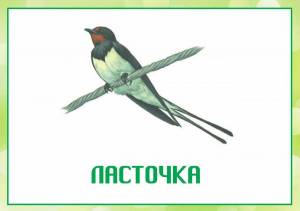 ЛАСТОЧКА